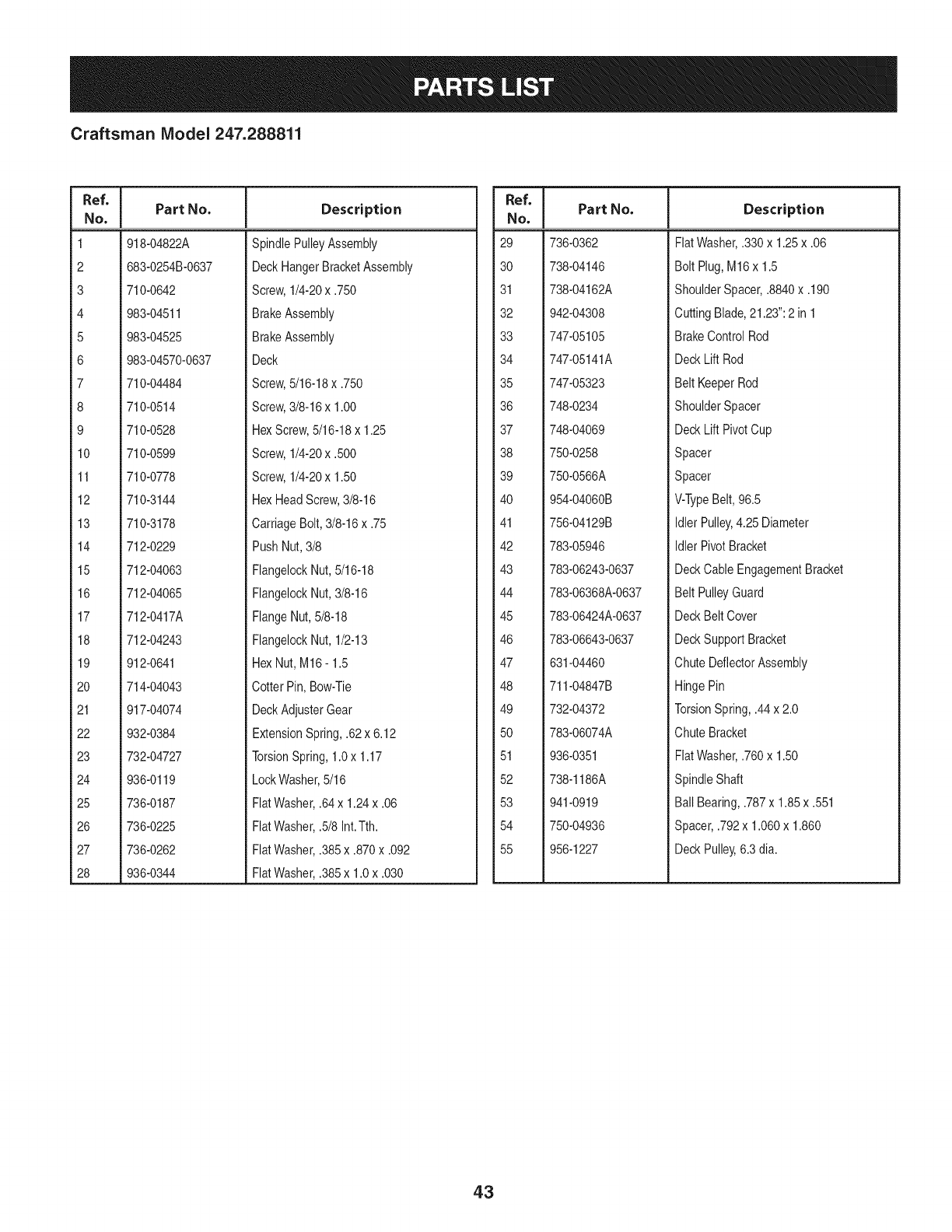 PARTS LIST

Craftsman Model 247.288811

| Ref. No. | Part No. | Description |
|---|---|---|
| 1 | 918-04822A | Spindle Pulley Assembly |
| 2 | 683-0254B-0637 | Deck Hanger Bracket Assembly |
| 3 | 710-0642 | Screw, 1/4-20 x .750 |
| 4 | 983-04511 | Brake Assembly |
| 5 | 983-04525 | Brake Assembly |
| 6 | 983-04570-0637 | Deck |
| 7 | 710-04484 | Screw, 5/16-18 x .750 |
| 8 | 710-0514 | Screw, 3/8-16 x 1.00 |
| 9 | 710-0528 | Hex Screw, 5/16-18 x 1.25 |
| 10 | 710-0599 | Screw, 1/4-20 x .500 |
| 11 | 710-0778 | Screw, 1/4-20 x 1.50 |
| 12 | 710-3144 | Hex Head Screw, 3/8-16 |
| 13 | 710-3178 | Carriage Bolt, 3/8-16 x .75 |
| 14 | 712-0229 | Push Nut, 3/8 |
| 15 | 712-04063 | Flangelock Nut, 5/16-18 |
| 16 | 712-04065 | Flangelock Nut, 3/8-16 |
| 17 | 712-0417A | Flange Nut, 5/8-18 |
| 18 | 712-04243 | Flangelock Nut, 1/2-13 |
| 19 | 912-0641 | Hex Nut, M16 - 1.5 |
| 20 | 714-04043 | Cotter Pin, Bow-Tie |
| 21 | 917-04074 | Deck Adjuster Gear |
| 22 | 932-0384 | Extension Spring, .62 x 6.12 |
| 23 | 732-04727 | Torsion Spring, 1.0 x 1.17 |
| 24 | 936-0119 | Lock Washer, 5/16 |
| 25 | 736-0187 | Flat Washer, .64 x 1.24 x .06 |
| 26 | 736-0225 | Flat Washer, .5/8 Int. Tth. |
| 27 | 736-0262 | Flat Washer, .385 x .870 x .092 |
| 28 | 936-0344 | Flat Washer, .385 x 1.0 x .030 |

| Ref. No. | Part No. | Description |
|---|---|---|
| 29 | 736-0362 | Flat Washer, .330 x 1.25 x .06 |
| 30 | 738-04146 | Bolt Plug, M16 x 1.5 |
| 31 | 738-04162A | Shoulder Spacer, .8840 x .190 |
| 32 | 942-04308 | Cutting Blade, 21.23": 2 in 1 |
| 33 | 747-05105 | Brake Control Rod |
| 34 | 747-05141A | Deck Lift Rod |
| 35 | 747-05323 | Belt Keeper Rod |
| 36 | 748-0234 | Shoulder Spacer |
| 37 | 748-04069 | Deck Lift Pivot Cup |
| 38 | 750-0258 | Spacer |
| 39 | 750-0566A | Spacer |
| 40 | 954-04060B | V-Type Belt, 96.5 |
| 41 | 756-04129B | Idler Pulley, 4.25 Diameter |
| 42 | 783-05946 | Idler Pivot Bracket |
| 43 | 783-06243-0637 | Deck Cable Engagement Bracket |
| 44 | 783-06368A-0637 | Belt Pulley Guard |
| 45 | 783-06424A-0637 | Deck Belt Cover |
| 46 | 783-06643-0637 | Deck Support Bracket |
| 47 | 631-04460 | Chute Deflector Assembly |
| 48 | 711-04847B | Hinge Pin |
| 49 | 732-04372 | Torsion Spring, .44 x 2.0 |
| 50 | 783-06074A | Chute Bracket |
| 51 | 936-0351 | Flat Washer, .760 x 1.50 |
| 52 | 738-1186A | Spindle Shaft |
| 53 | 941-0919 | Ball Bearing, .787 x 1.85 x .551 |
| 54 | 750-04936 | Spacer, .792 x 1.060 x 1.860 |
| 55 | 956-1227 | Deck Pulley, 6.3 dia. |

43